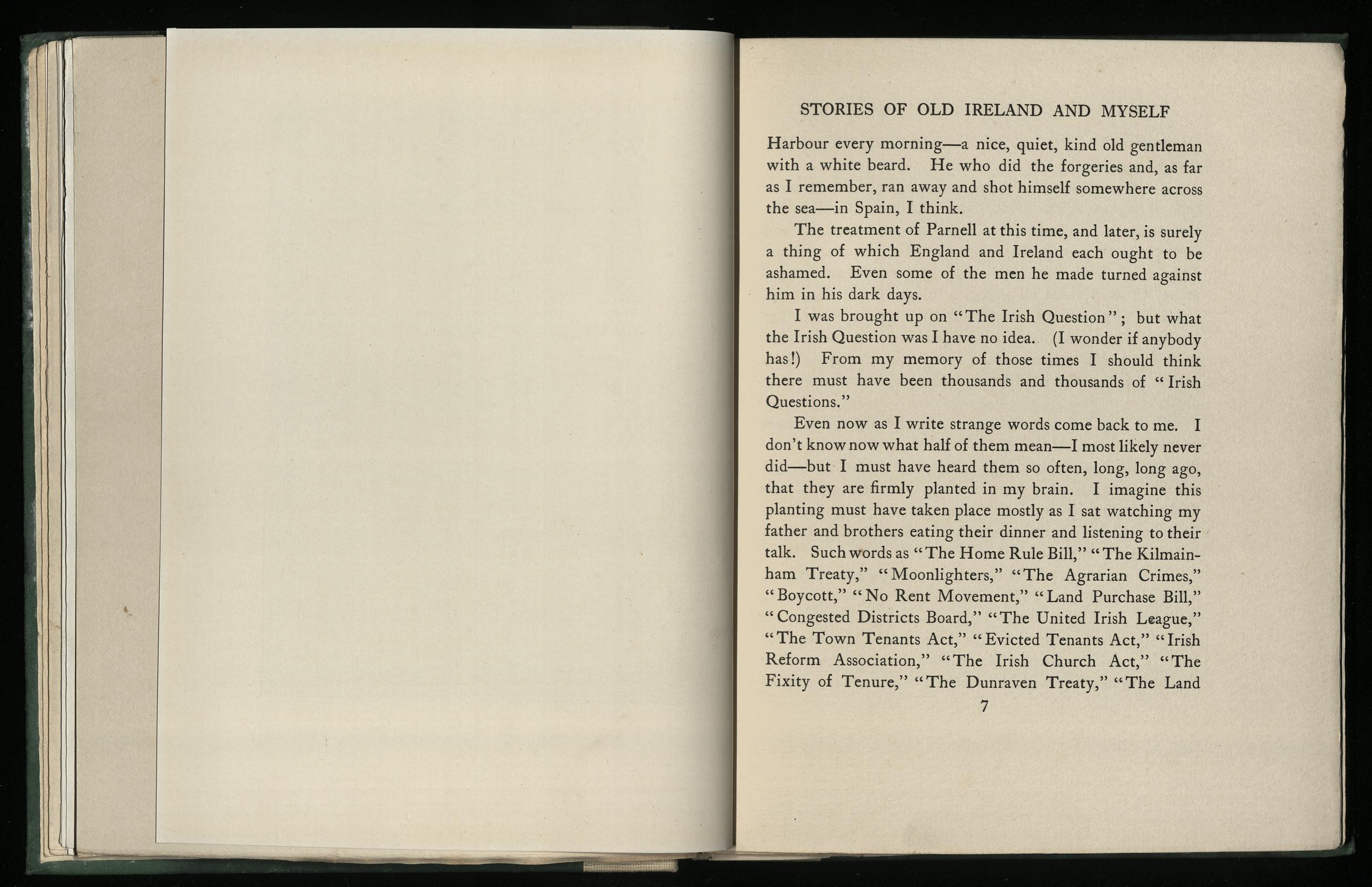 STORIES OF OLD IRELAND AND MYSELF

Harbour every morning—a nice, quiet, kind old gentleman with a white beard. He who did the forgeries and, as far as I remember, ran away and shot himself somewhere across the sea—in Spain, I think.

The treatment of Parnell at this time, and later, is surely a thing of which England and Ireland each ought to be ashamed. Even some of the men he made turned against him in his dark days.

I was brought up on "The Irish Question"; but what the Irish Question was I have no idea. (I wonder if anybody has!) From my memory of those times I should think there must have been thousands and thousands of "Irish Questions."

Even now as I write strange words come back to me. I don't know now what half of them mean—I most likely never did—but I must have heard them so often, long, long ago, that they are firmly planted in my brain. I imagine this planting must have taken place mostly as I sat watching my father and brothers eating their dinner and listening to their talk. Such words as "The Home Rule Bill," "The Kilmainham Treaty," "Moonlighters," "The Agrarian Crimes," "Boycott," "No Rent Movement," "Land Purchase Bill," "Congested Districts Board," "The United Irish League," "The Town Tenants Act," "Evicted Tenants Act," "Irish Reform Association," "The Irish Church Act," "The Fixity of Tenure," "The Dunraven Treaty," "The Land

7